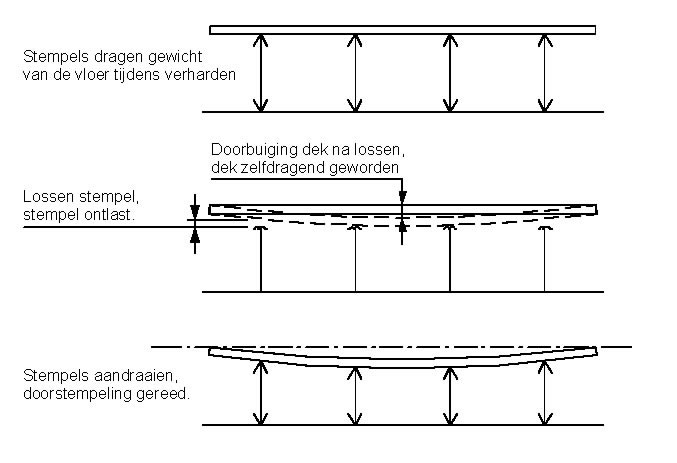 Stempels dragen gewicht van de vloer tijdens verharden

Doorbuiging dek na lossen, dek zelfdragend geworden

Lossen stempel, stempel ontlast.

Stempels aandraaien, doorstempeling gereed.